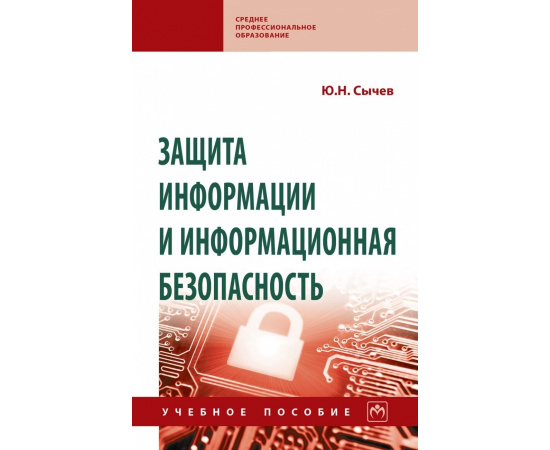 СРЕДНЕЕ
ПРОФЕССИОНАЛЬНОЕ
ОБРАЗОВАНИЕ

Ю.Н. Сычев

ЗАЩИТА
ИНФОРМАЦИИ
И ИНФОРМАЦИОННАЯ
БЕЗОПАСНОСТЬ

УЧЕБНОЕ ПОСОБИЕ